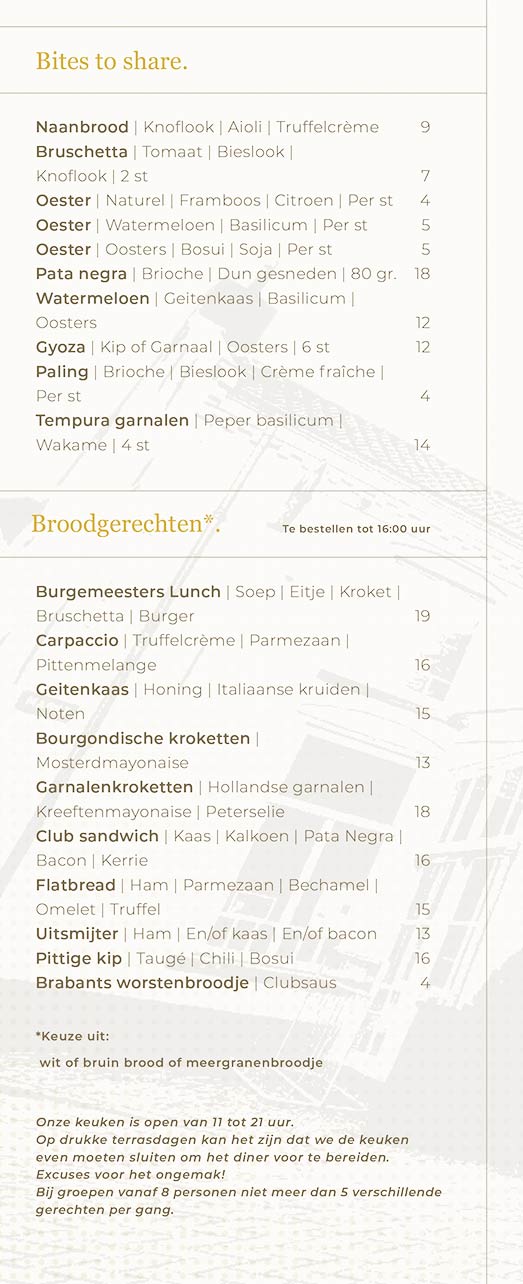 Bites to share.

Naanbrood | Knoflook | Aioli | Truffelcrème 9
Bruschetta | Tomaat | Bieslook | Knoflook | 2 st 7
Oester | Naturel | Framboos | Citroen | Per st 4
Oester | Watermeloen | Basilicum | Per st 5
Oester | Oosters | Bosui | Soja | Per st 5
Pata negra | Brioche | Dun gesneden | 80 gr. 18
Watermeloen | Geitenkaas | Basilicum | Oosters 12
Gyoza | Kip of Garnaal | Oosters | 6 st 12
Paling | Brioche | Bieslook | Crème fraîche | Per st 4
Tempura garnalen | Peper basilicum | Wakame | 4 st 14

Broodgerechten*.
Te bestellen tot 16:00 uur

Burgemeesters Lunch | Soep | Eitje | Kroket | Bruschetta | Burger 19
Carpaccio | Truffelcrème | Parmezaan | Pittenmelange 16
Geitenkaas | Honing | Italiaanse kruiden | Noten 15
Bourgondische kroketten | Mosterdmayonaise 13
Garnalenkroketten | Hollandse garnalen | Kreeftenmayonaise | Peterselie 18
Club sandwich | Kaas | Kalkoen | Pata Negra | Bacon | Kerrie 16
Flatbread | Ham | Parmezaan | Bechamel | Omelet | Truffel 15
Uitsmijter | Ham | En/of kaas | En/of bacon 13
Pittige kip | Taugé | Chili | Bosui 16
Brabants worstenbroodje | Clubsaus 4

*Keuze uit:
wit of bruin brood of meergranenbroodje

Onze keuken is open van 11 tot 21 uur.
Op drukke terrasdagen kan het zijn dat we de keuken even moeten sluiten om het diner voor te bereiden.
Excuses voor het ongemak!
Bij groepen vanaf 8 personen niet meer dan 5 verschillende gerechten per gang.